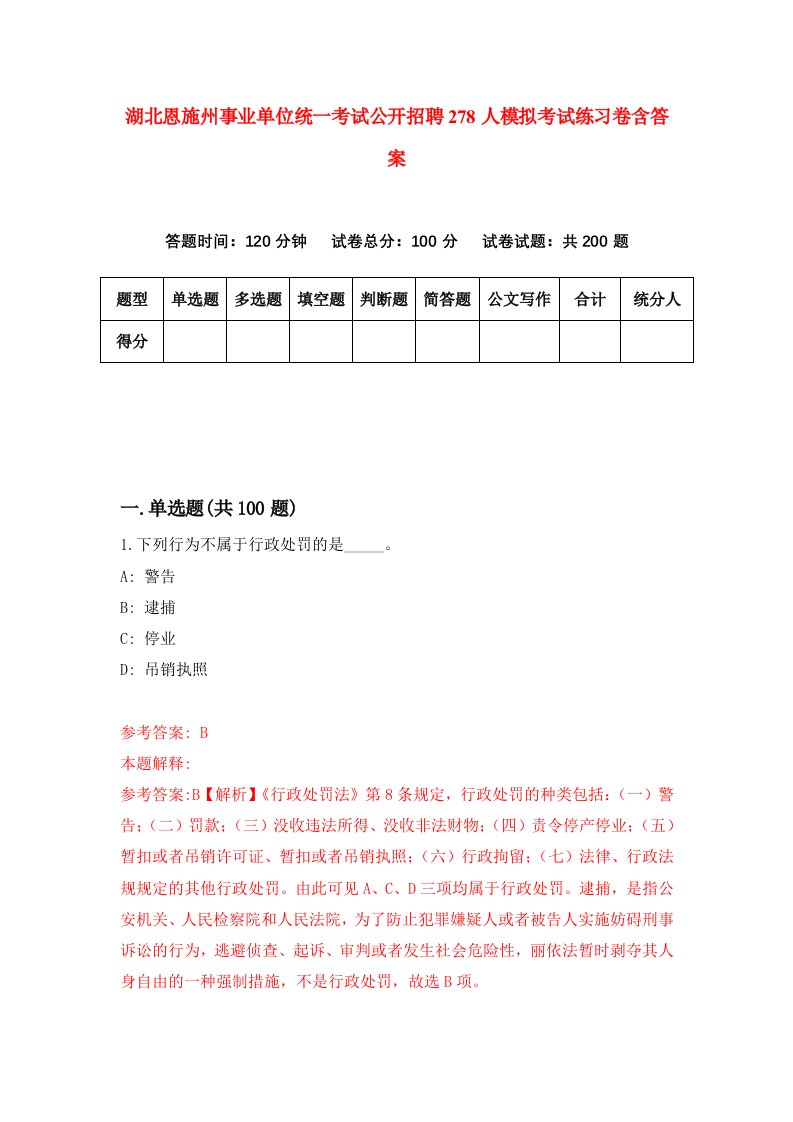 湖北恩施州事业单位统一考试公开招聘278人模拟考试练习卷含答案

答题时间：120分钟　试卷总分：100分　试卷试题：共200题

| 题型 | 单选题 | 多选题 | 填空题 | 判断题 | 简答题 | 公文写作 | 合计 | 统分人 |
|---|---|---|---|---|---|---|---|---|
| 得分 | | | | | | | | |

一.单选题(共100题)

1.下列行为不属于行政处罚的是_____。

A: 警告

B: 逮捕

C: 停业

D: 吊销执照

参考答案: B

本题解释:

参考答案:B【解析】《行政处罚法》第8条规定，行政处罚的种类包括：(一)警告；(二)罚款；(三)没收违法所得、没收非法财物；(四)责令停产停业；(五)暂扣或者吊销许可证、暂扣或者吊销执照；(六)行政拘留；(七)法律、行政法规规定的其他行政处罚。由此可见A、C、D三项均属于行政处罚。逮捕，是指公安机关、人民检察院和人民法院，为了防止犯罪嫌疑人或者被告人实施妨碍刑事诉讼的行为，逃避侦查、起诉、审判或者发生社会危险性，丽依法暂时剥夺其人身自由的一种强制措施，不是行政处罚，故选B项。